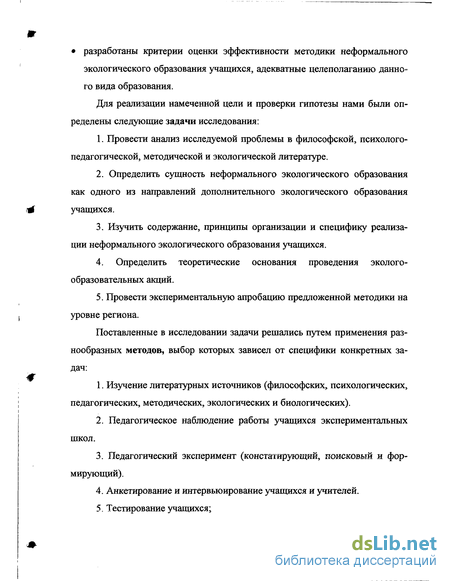 • разработаны критерии оценки эффективности методики неформального экологического образования учащихся, адекватные целеполаганию данного вида образования.

Для реализации намеченной цели и проверки гипотезы нами были определены следующие задачи исследования:

1. Провести анализ исследуемой проблемы в философской, психолого-педагогической, методической и экологической литературе.

2. Определить сущность неформального экологического образования как одного из направлений дополнительного экологического образования учащихся.

3. Изучить содержание, принципы организации и специфику реализации неформального экологического образования учащихся.

4. Определить теоретические основания проведения эколого-образовательных акций.

5. Провести экспериментальную апробацию предложенной методики на уровне региона.

Поставленные в исследовании задачи решались путем применения разнообразных методов, выбор которых зависел от специфики конкретных задач:

1. Изучение литературных источников (философских, психологических, педагогических, методических, экологических и биологических).

2. Педагогическое наблюдение работы учащихся экспериментальных школ.

3. Педагогический эксперимент (констатирующий, поисковый и формирующий).

4. Анкетирование и интервьюирование учащихся и учителей.

5. Тестирование учащихся;

dsLib.net
библиотека диссертаций